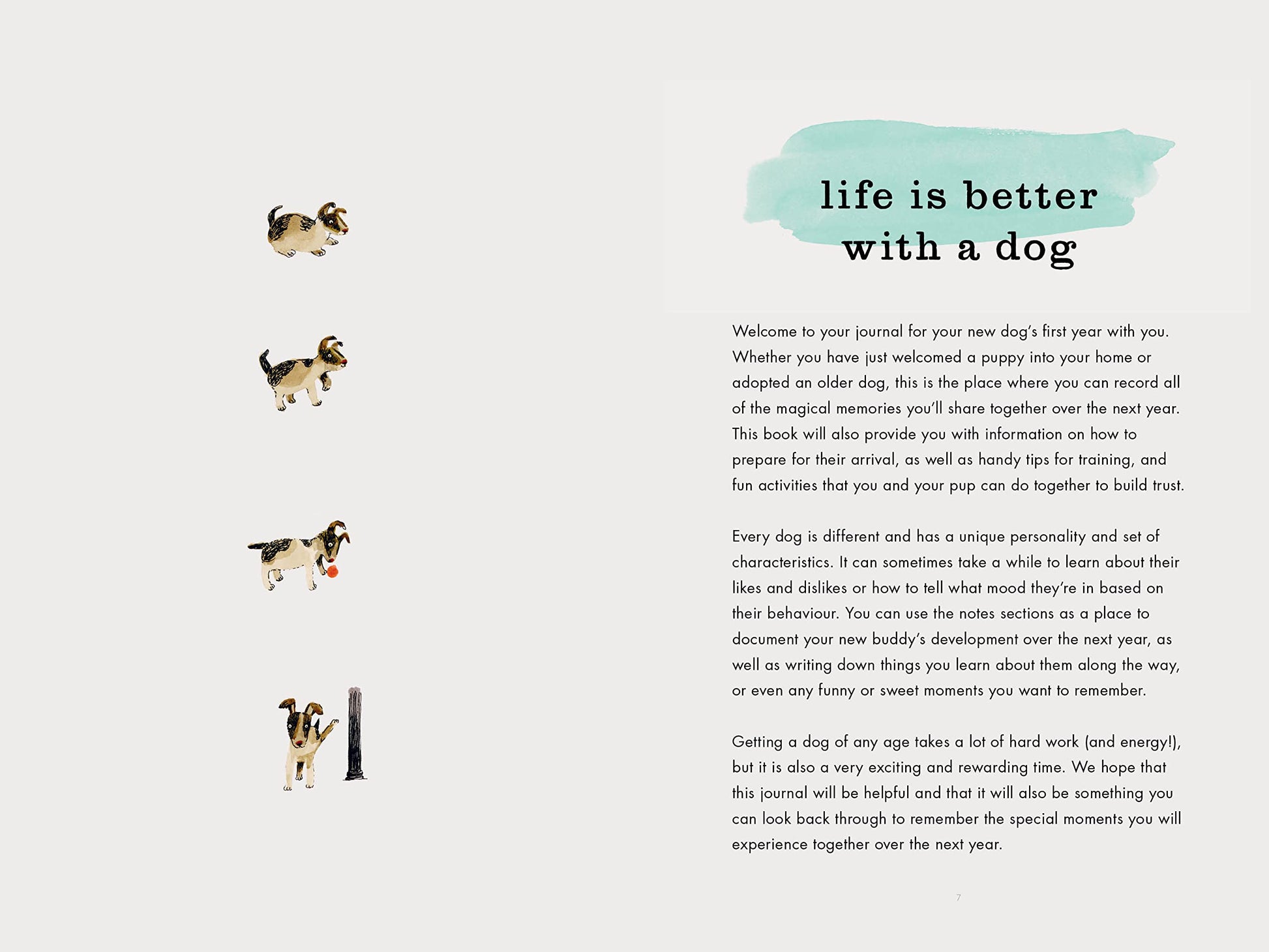 life is better
with a dog

Welcome to your journal for your new dog's first year with you. Whether you have just welcomed a puppy into your home or adopted an older dog, this is the place where you can record all of the magical memories you'll share together over the next year. This book will also provide you with information on how to prepare for their arrival, as well as handy tips for training, and fun activities that you and your pup can do together to build trust.

Every dog is different and has a unique personality and set of characteristics. It can sometimes take a while to learn about their likes and dislikes or how to tell what mood they're in based on their behaviour. You can use the notes sections as a place to document your new buddy's development over the next year, as well as writing down things you learn about them along the way, or even any funny or sweet moments you want to remember.

Getting a dog of any age takes a lot of hard work (and energy!), but it is also a very exciting and rewarding time. We hope that this journal will be helpful and that it will also be something you can look back through to remember the special moments you will experience together over the next year.

7